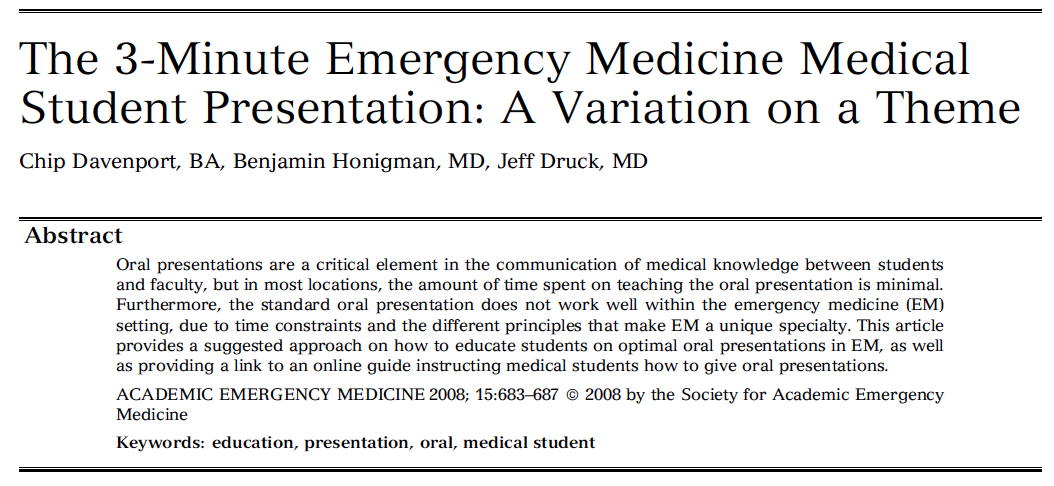 The 3-Minute Emergency Medicine Medical Student Presentation: A Variation on a Theme

Chip Davenport, BA, Benjamin Honigman, MD, Jeff Druck, MD

Abstract

Oral presentations are a critical element in the communication of medical knowledge between students and faculty, but in most locations, the amount of time spent on teaching the oral presentation is minimal. Furthermore, the standard oral presentation does not work well within the emergency medicine (EM) setting, due to time constraints and the different principles that make EM a unique specialty. This article provides a suggested approach on how to educate students on optimal oral presentations in EM, as well as providing a link to an online guide instructing medical students how to give oral presentations.

ACADEMIC EMERGENCY MEDICINE 2008; 15:683–687 © 2008 by the Society for Academic Emergency Medicine

Keywords: education, presentation, oral, medical student